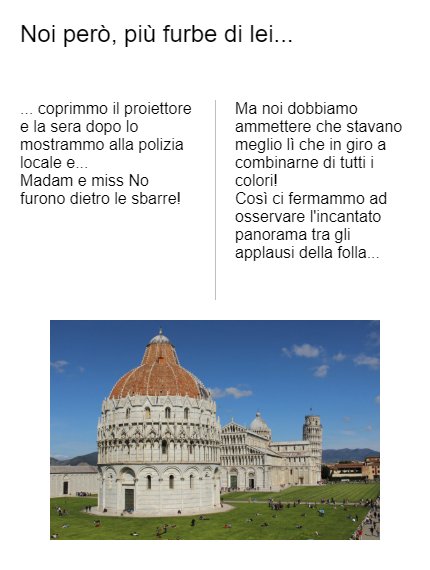 Noi però, più furbe di lei...

... coprimmo il proiettore e la sera dopo lo mostrammo alla polizia locale e...
Madam e miss No furono dietro le sbarre!

Ma noi dobbiamo ammettere che stavano meglio lì che in giro a combinarne di tutti i colori!
Così ci fermammo ad osservare l'incantato panorama tra gli applausi della folla...